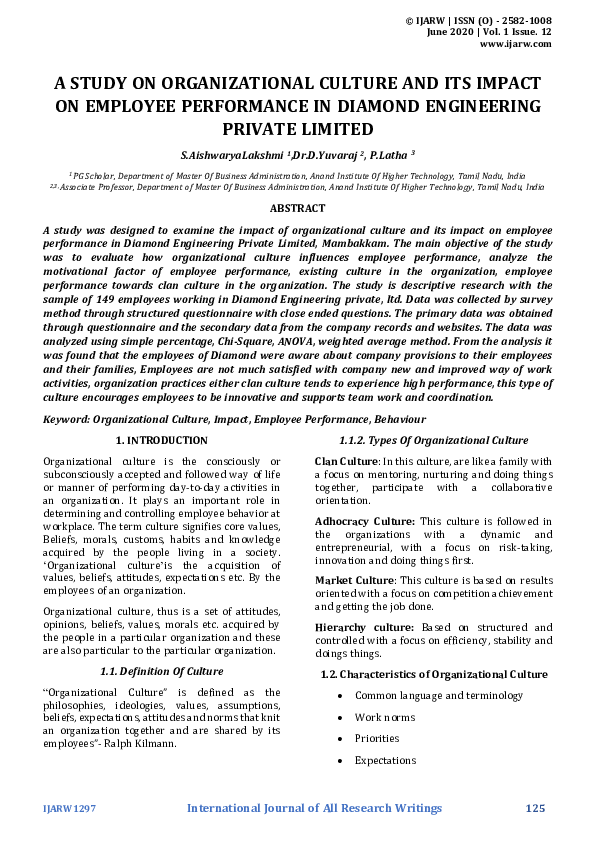 © IJARW | ISSN (O) - 2582-1008
June 2020 | Vol. 1 Issue. 12
www.ijarw.com

A STUDY ON ORGANIZATIONAL CULTURE AND ITS IMPACT ON EMPLOYEE PERFORMANCE IN DIAMOND ENGINEERING PRIVATE LIMITED

S.AishwaryaLakshmi $^1$,Dr.D.Yuvaraj $^2$, P.Latha $^3$

$^1$ PG Scholar, Department of Master Of Business Administration, Anand Institute Of Higher Technology, Tamil Nadu, India
$^{2,3}$ Associate Professor, Department of Master Of Business Administration, Anand Institute Of Higher Technology, Tamil Nadu, India

ABSTRACT

A study was designed to examine the impact of organizational culture and its impact on employee performance in Diamond Engineering Private Limited, Mambakkam. The main objective of the study was to evaluate how organizational culture influences employee performance, analyze the motivational factor of employee performance, existing culture in the organization, employee performance towards clan culture in the organization. The study is descriptive research with the sample of 149 employees working in Diamond Engineering private, ltd. Data was collected by survey method through structured questionnaire with close ended questions. The primary data was obtained through questionnaire and the secondary data from the company records and websites. The data was analyzed using simple percentage, Chi-Square, ANOVA, weighted average method. From the analysis it was found that the employees of Diamond were aware about company provisions to their employees and their families, Employees are not much satisfied with company new and improved way of work activities, organization practices either clan culture tends to experience high performance, this type of culture encourages employees to be innovative and supports team work and coordination.

Keyword: Organizational Culture, Impact, Employee Performance, Behaviour

1. INTRODUCTION

Organizational culture is the consciously or subconsciously accepted and followed way of life or manner of performing day-to-day activities in an organization. It plays an important role in determining and controlling employee behavior at workplace. The term culture signifies core values, Beliefs, morals, customs, habits and knowledge acquired by the people living in a society. 'Organizational culture'is the acquisition of values, beliefs, attitudes, expectations etc. By the employees of an organization.

Organizational culture, thus is a set of attitudes, opinions, beliefs, values, morals etc. acquired by the people in a particular organization and these are also particular to the particular organization.

1.1. Definition Of Culture

"Organizational Culture" is defined as the philosophies, ideologies, values, assumptions, beliefs, expectations, attitudes and norms that knit an organization together and are shared by its employees"- Ralph Kilmann.

1.1.2. Types Of Organizational Culture

Clan Culture: In this culture, are like a family with a focus on mentoring, nurturing and doing things together, participate with a collaborative orientation.

Adhocracy Culture: This culture is followed in the organizations with a dynamic and entrepreneurial, with a focus on risk-taking, innovation and doing things first.

Market Culture: This culture is based on results oriented with a focus on competition achievement and getting the job done.

Hierarchy culture: Based on structured and controlled with a focus on efficiency, stability and doings things.

1.2. Characteristics of Organizational Culture

• Common language and terminology
• Work norms
• Priorities
• Expectations

IJARW1297 International Journal of All Research Writings 125